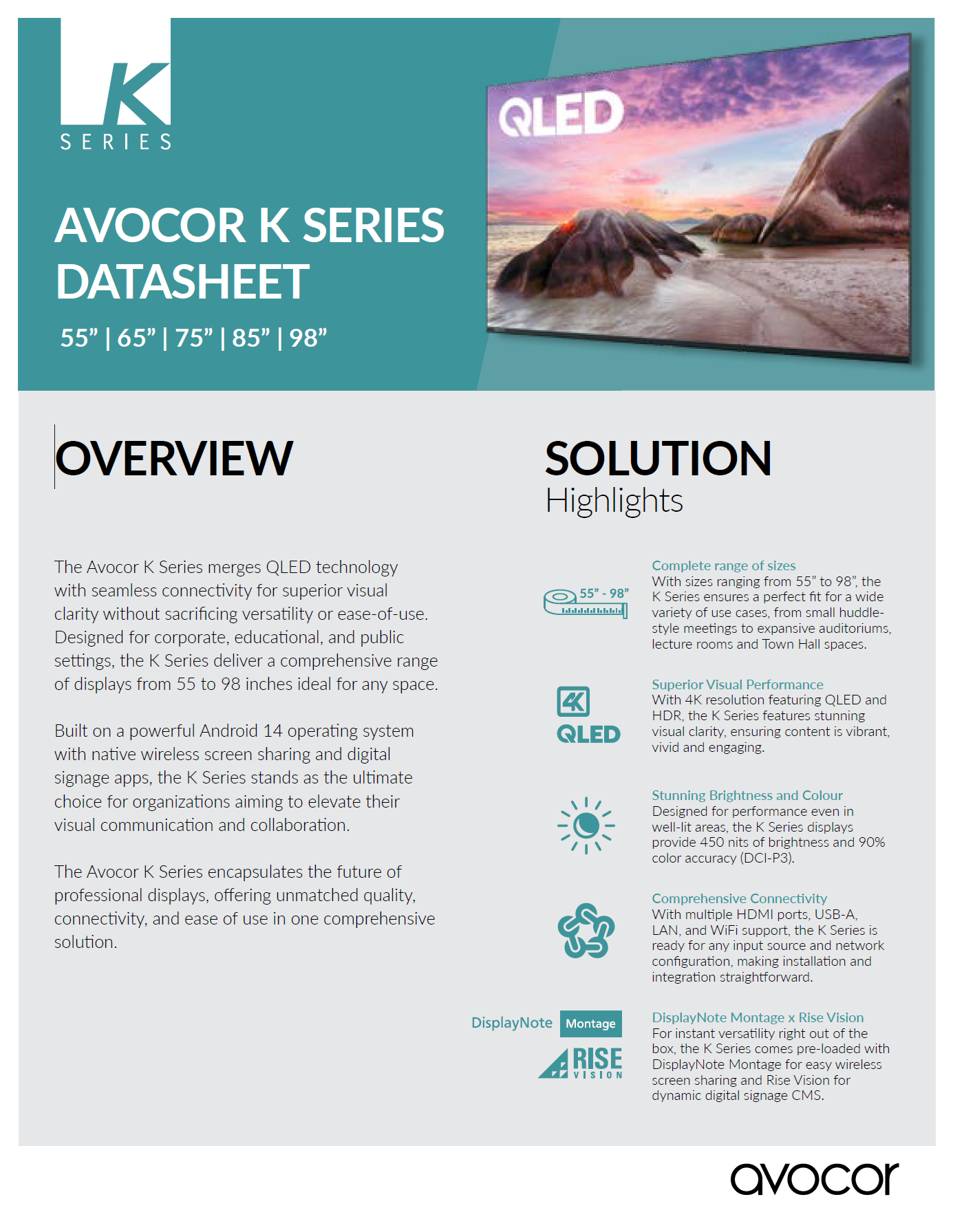 K
SERIES

AVOCOR K SERIES DATASHEET

55” | 65” | 75” | 85” | 98”

QLED

OVERVIEW

The Avocor K Series merges QLED technology with seamless connectivity for superior visual clarity without sacrificing versatility or ease-of-use. Designed for corporate, educational, and public settings, the K Series deliver a comprehensive range of displays from 55 to 98 inches ideal for any space.

Built on a powerful Android 14 operating system with native wireless screen sharing and digital signage apps, the K Series stands as the ultimate choice for organizations aiming to elevate their visual communication and collaboration.

The Avocor K Series encapsulates the future of professional displays, offering unmatched quality, connectivity, and ease of use in one comprehensive solution.

SOLUTION
Highlights

55” - 98”

Complete range of sizes
With sizes ranging from 55” to 98”, the K Series ensures a perfect fit for a wide variety of use cases, from small huddle-style meetings to expansive auditoriums, lecture rooms and Town Hall spaces.

4K
QLED

Superior Visual Performance
With 4K resolution featuring QLED and HDR, the K Series features stunning visual clarity, ensuring content is vibrant, vivid and engaging.

Stunning Brightness and Colour
Designed for performance even in well-lit areas, the K Series displays provide 450 nits of brightness and 90% color accuracy (DCI-P3).

Comprehensive Connectivity
With multiple HDMI ports, USB-A, LAN, and WiFi support, the K Series is ready for any input source and network configuration, making installation and integration straightforward.

DisplayNote Montage
RISE VISION

DisplayNote Montage x Rise Vision
For instant versatility right out of the box, the K Series comes pre-loaded with DisplayNote Montage for easy wireless screen sharing and Rise Vision for dynamic digital signage CMS.

avocor